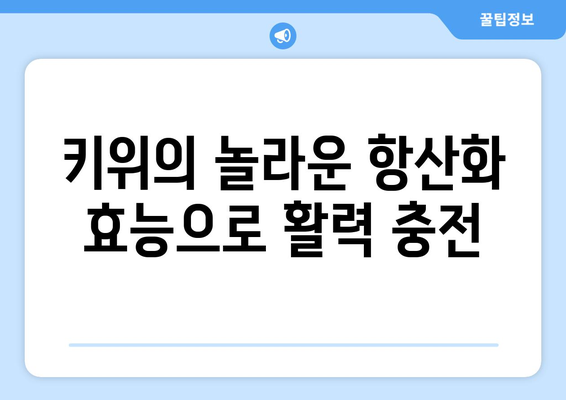 꿀팁정보

키위의 놀라운 항산화 효능으로 활력 충전